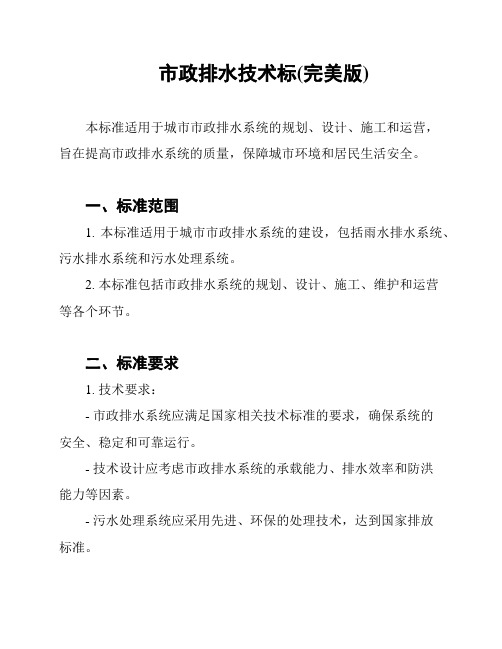 市政排水技术标(完美版)

本标准适用于城市市政排水系统的规划、设计、施工和运营，旨在提高市政排水系统的质量，保障城市环境和居民生活安全。

一、标准范围

1. 本标准适用于城市市政排水系统的建设，包括雨水排水系统、污水排水系统和污水处理系统。

2. 本标准包括市政排水系统的规划、设计、施工、维护和运营等各个环节。

二、标准要求

1. 技术要求：

- 市政排水系统应满足国家相关技术标准的要求，确保系统的安全、稳定和可靠运行。

- 技术设计应考虑市政排水系统的承载能力、排水效率和防洪能力等因素。

- 污水处理系统应采用先进、环保的处理技术，达到国家排放标准。